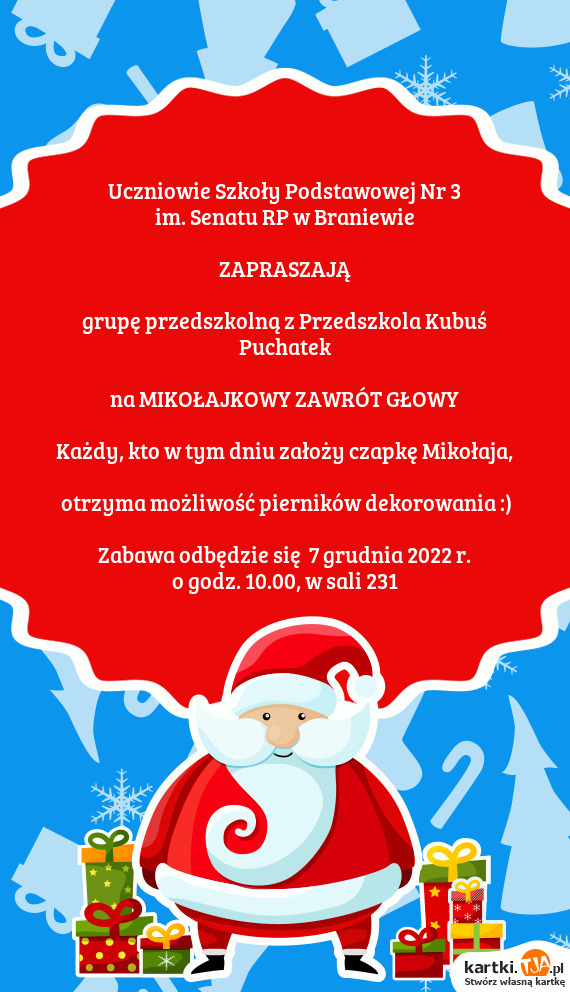 Uczniowie Szkoły Podstawowej Nr 3
im. Senatu RP w Braniewie

ZAPRASZAJĄ

grupę przedszkolną z Przedszkola Kubuś Puchatek

na MIKOŁAJKOWY ZAWRÓT GŁOWY

Każdy, kto w tym dniu założy czapkę Mikołaja,

otrzyma możliwość pierników dekorowania :)

Zabawa odbędzie się 7 grudnia 2022 r.
o godz. 10.00, w sali 231

kartki.TJA.pl
Stwórz własną kartkę